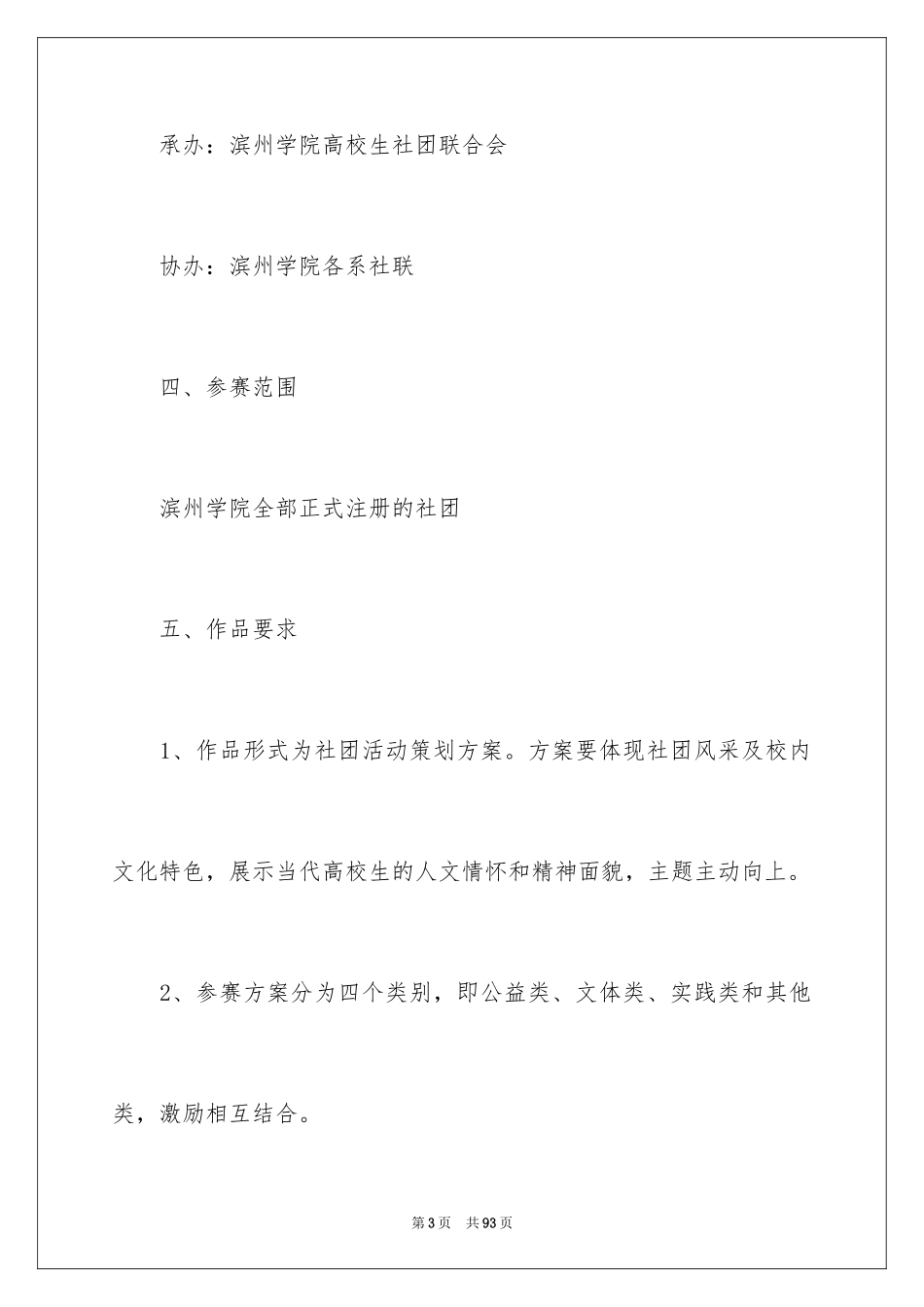 承办：滨州学院高校生社团联合会

协办：滨州学院各系社联

四、参赛范围

滨州学院全部正式注册的社团

五、作品要求

1、作品形式为社团活动策划方案。方案要体现社团风采及校内文化特色，展示当代高校生的人文情怀和精神面貌，主题主动向上。

2、参赛方案分为四个类别，即公益类、文体类、实践类和其他类，激励相互结合。

第3页 共93页